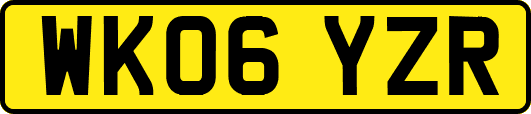 WK06 YZR